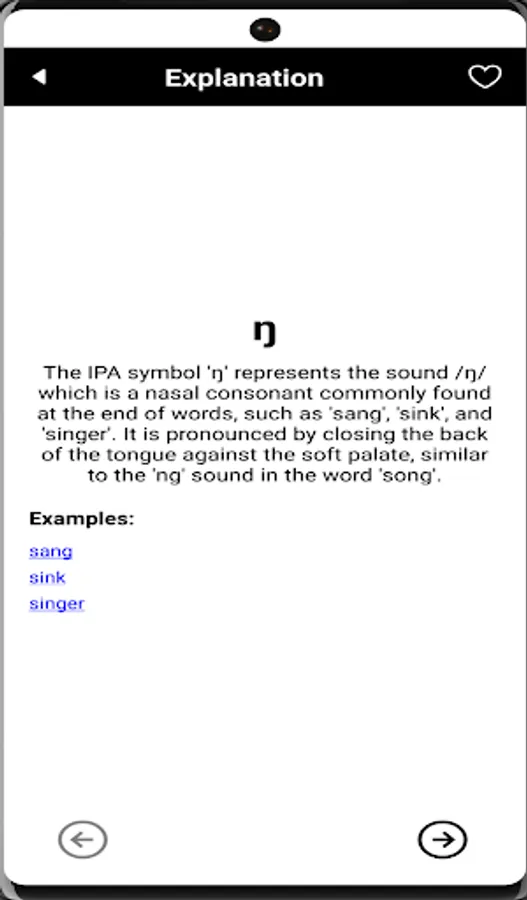 Explanation

ŋ

The IPA symbol 'ŋ' represents the sound /ŋ/ which is a nasal consonant commonly found at the end of words, such as 'sang', 'sink', and 'singer'. It is pronounced by closing the back of the tongue against the soft palate, similar to the 'ng' sound in the word 'song'.

Examples:

sang
sink
singer